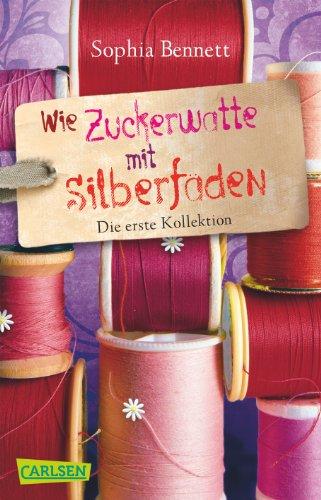 Sophia Bennett

Wie Zuckerwatte mit Silberfäden

Die erste Kollektion

CARLSEN